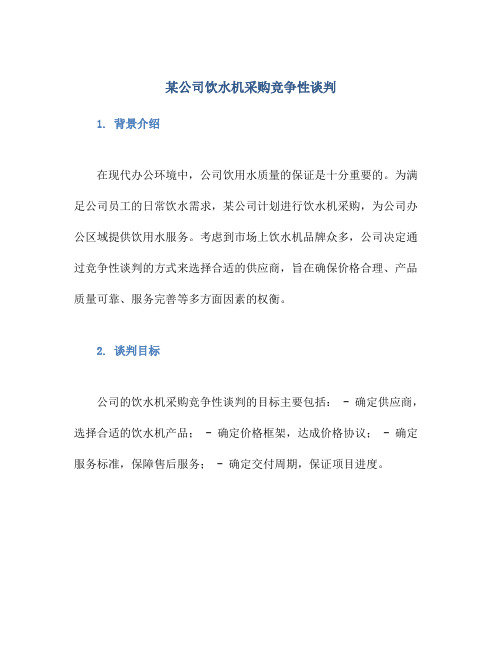 某公司饮水机采购竞争性谈判

1. 背景介绍

在现代办公环境中，公司饮用水质量的保证是十分重要的。为满足公司员工的日常饮水需求，某公司计划进行饮水机采购，为公司办公区域提供饮用水服务。考虑到市场上饮水机品牌众多，公司决定通过竞争性谈判的方式来选择合适的供应商，旨在确保价格合理、产品质量可靠、服务完善等多方面因素的权衡。

2. 谈判目标

公司的饮水机采购竞争性谈判的目标主要包括： - 确定供应商，选择合适的饮水机产品； - 确定价格框架，达成价格协议； - 确定服务标准，保障售后服务； - 确定交付周期，保证项目进度。